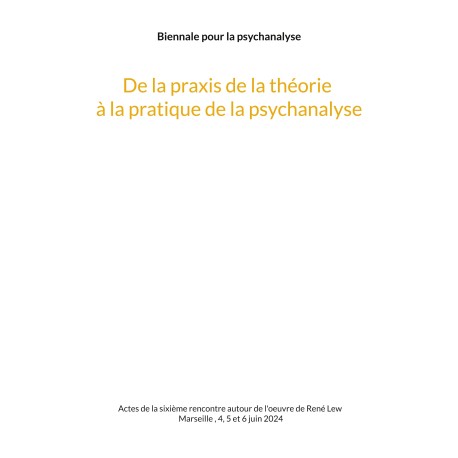 Biennale pour la psychanalyse

De la praxis de la théorie à la pratique de la psychanalyse

Actes de la sixième rencontre autour de l'oeuvre de René Lew
Marseille , 4, 5 et 6 juin 2024